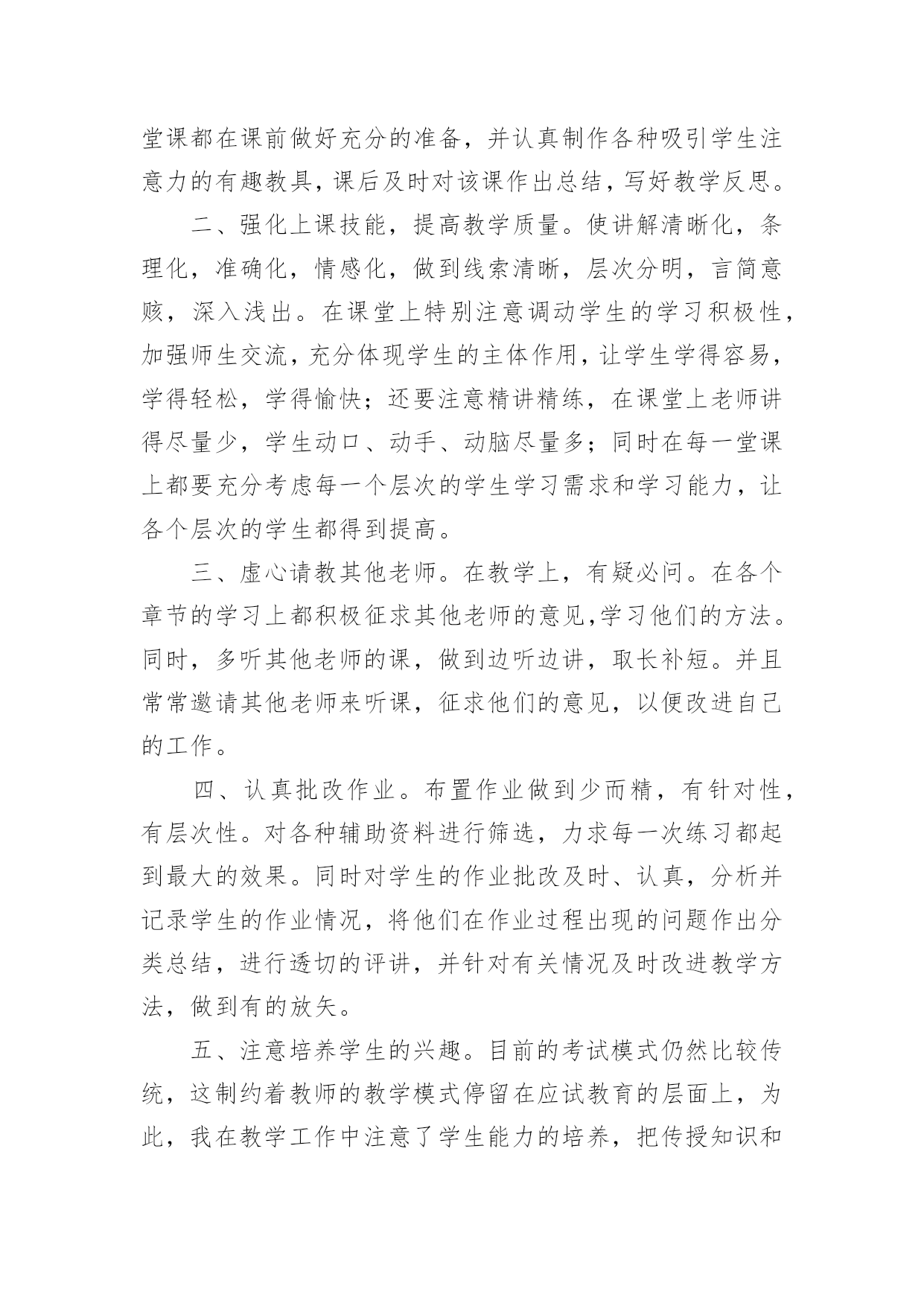 堂课都在课前做好充分的准备，并认真制作各种吸引学生注意力的有趣教具，课后及时对该课作出总结，写好教学反思。

二、强化上课技能，提高教学质量。使讲解清晰化，条理化，准确化，情感化，做到线索清晰，层次分明，言简意赅，深入浅出。在课堂上特别注意调动学生的学习积极性，加强师生交流，充分体现学生的主体作用，让学生学得容易，学得轻松，学得愉快；还要注意精讲精练，在课堂上老师讲得尽量少，学生动口、动手、动脑尽量多；同时在每一堂课上都要充分考虑每一个层次的学生学习需求和学习能力，让各个层次的学生都得到提高。

三、虚心请教其他老师。在教学上，有疑必问。在各个章节的学习上都积极征求其他老师的意见，学习他们的方法。同时，多听其他老师的课，做到边听边讲，取长补短。并且常常邀请其他老师来听课，征求他们的意见，以便改进自己的工作。

四、认真批改作业。布置作业做到少而精，有针对性，有层次性。对各种辅助资料进行筛选，力求每一次练习都起到最大的效果。同时对学生的作业批改及时、认真，分析并记录学生的作业情况，将他们在作业过程出现的问题作出分类总结，进行透切的评讲，并针对有关情况及时改进教学方法，做到有的放矢。

五、注意培养学生的兴趣。目前的考试模式仍然比较传统，这制约着教师的教学模式停留在应试教育的层面上，为此，我在教学工作中注意了学生能力的培养，把传授知识和